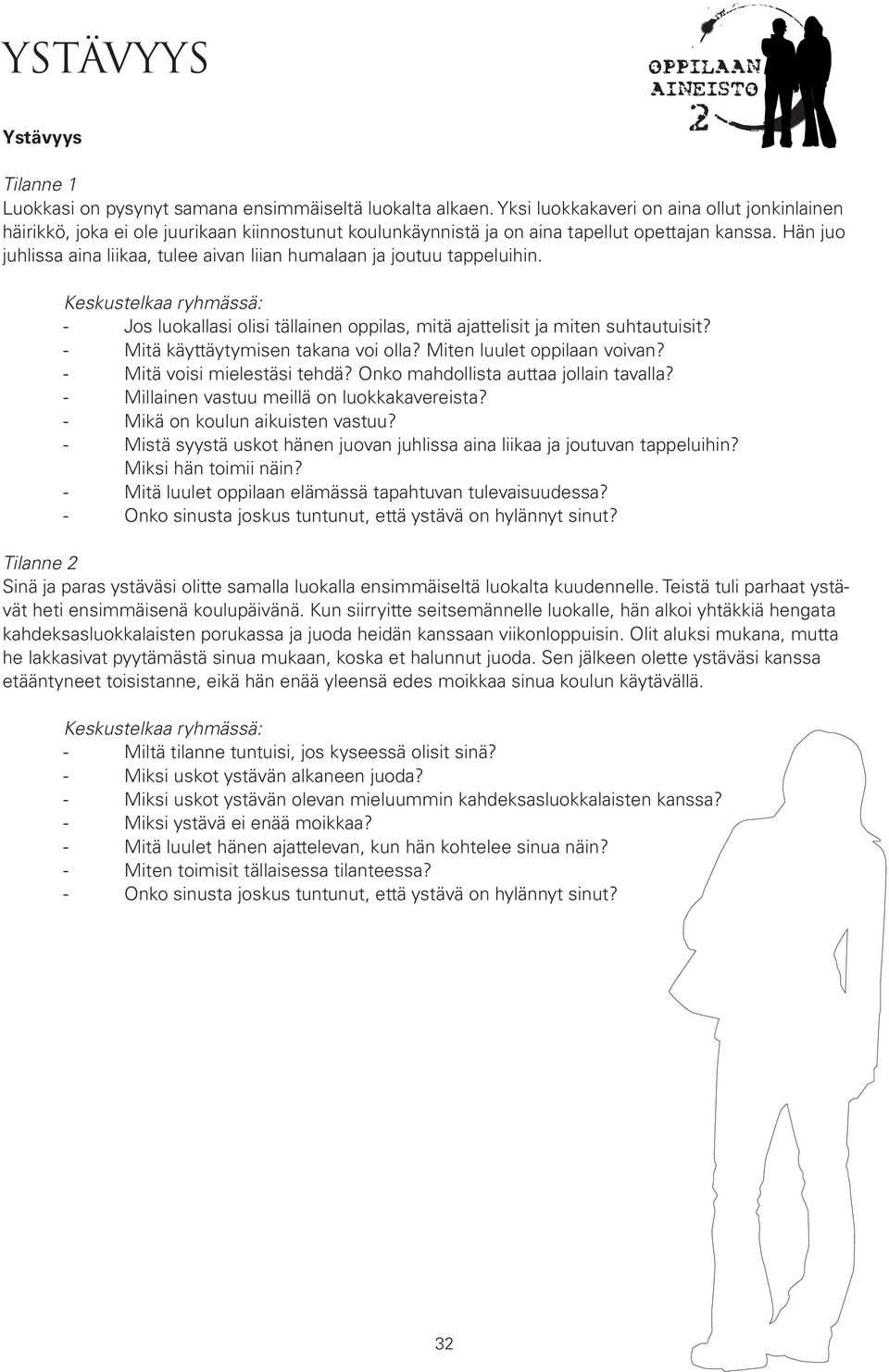 YSTÄVYYS

OPPILAAN AINEISTO 2

Ystävyys

Tilanne 1
Luokkasi on pysynyt samana ensimmäiseltä luokalta alkaen. Yksi luokkakaveri on aina ollut jonkinlainen häirikkö, joka ei ole juurikaan kiinnostunut koulunkäynnistä ja on aina tapellut opettajan kanssa. Hän juo juhlissa aina liikaa, tulee aivan liian humalaan ja joutuu tappeluihin.

Keskustelkaa ryhmässä:
- Jos luokallasi olisi tällainen oppilas, mitä ajattelisit ja miten suhtautuisit?
- Mitä käyttäytymisen takana voi olla? Miten luulet oppilaan voivan?
- Mitä voisi mielestäsi tehdä? Onko mahdollista auttaa jollain tavalla?
- Millainen vastuu meillä on luokkakavereista?
- Mikä on koulun aikuisten vastuu?
- Mistä syystä uskot hänen juovan juhlissa aina liikaa ja joutuvan tappeluihin? Miksi hän toimii näin?
- Mitä luulet oppilaan elämässä tapahtuvan tulevaisuudessa?
- Onko sinusta joskus tuntunut, että ystävä on hylännyt sinut?

Tilanne 2
Sinä ja paras ystäväsi olitte samalla luokalla ensimmäiseltä luokalta kuudennelle. Teistä tuli parhaat ystävät heti ensimmäisenä koulupäivänä. Kun siirryitte seitsemännelle luokalle, hän alkoi yhtäkkiä hengata kahdeksasluokkalaisten porukassa ja juoda heidän kanssaan viikonloppuisin. Olit aluksi mukana, mutta he lakkasivat pyytämästä sinua mukaan, koska et halunnut juoda. Sen jälkeen olette ystäväsi kanssa etääntyneet toisistanne, eikä hän enää yleensä edes moikkaa sinua koulun käytävällä.

Keskustelkaa ryhmässä:
- Miltä tilanne tuntuisi, jos kyseessä olisit sinä?
- Miksi uskot ystävän alkaneen juoda?
- Miksi uskot ystävän olevan mieluummin kahdeksasluokkalaisten kanssa?
- Miksi ystävä ei enää moikkaa?
- Mitä luulet hänen ajattelevan, kun hän kohtelee sinua näin?
- Miten toimisit tällaisessa tilanteessa?
- Onko sinusta joskus tuntunut, että ystävä on hylännyt sinut?

32